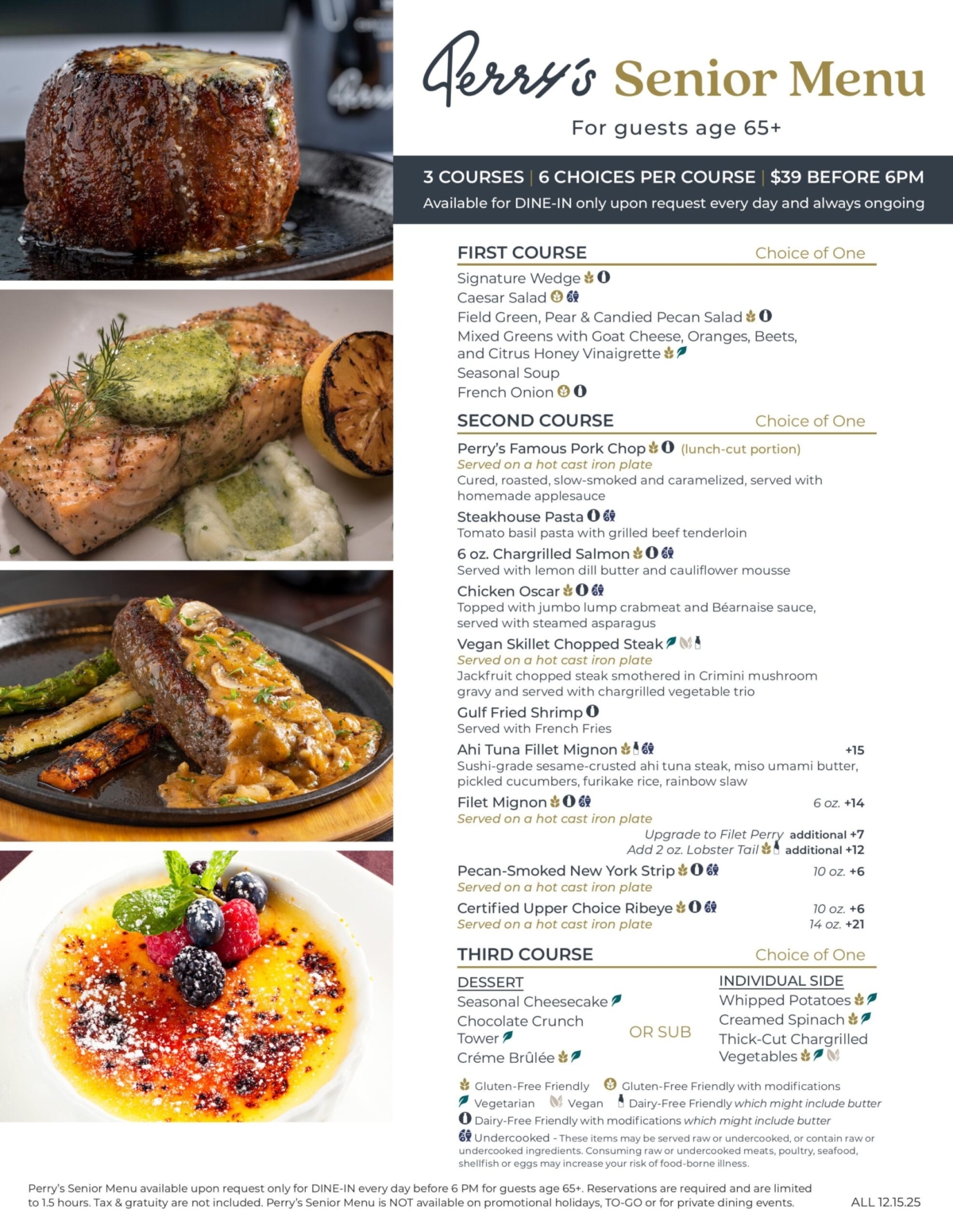 Perry's Senior Menu

For guests age 65+

3 COURSES | 6 CHOICES PER COURSE | $39 BEFORE 6PM

Available for DINE-IN only upon request every day and always ongoing

FIRST COURSE Choice of One

Signature Wedge

Caesar Salad

Field Green, Pear & Candied Pecan Salad

Mixed Greens with Goat Cheese, Oranges, Beets, and Citrus Honey Vinaigrette

Seasonal Soup

French Onion

SECOND COURSE Choice of One

Perry's Famous Pork Chop (lunch-cut portion)

Served on a hot cast iron plate

Cured, roasted, slow-smoked and caramelized, served with homemade applesauce

Steakhouse Pasta

Tomato basil pasta with grilled beef tenderloin

6 oz. Chargrilled Salmon

Served with lemon dill butter and cauliflower mousse

Chicken Oscar

Topped with jumbo lump crabmeat and Béarnaise sauce, served with steamed asparagus

Vegan Skillet Chopped Steak

Served on a hot cast iron plate

Jackfruit chopped steak smothered in Crimini mushroom gravy and served with chargrilled vegetable trio

Gulf Fried Shrimp

Served with French Fries

Ahi Tuna Fillet Mignon +15

Sushi-grade sesame-crusted ahi tuna steak, miso umami butter, pickled cucumbers, furikake rice, rainbow slaw

Filet Mignon 6 oz. +14

Served on a hot cast iron plate

Upgrade to Filet Perry additional +7

Add 2 oz. Lobster Tail additional +12

Pecan-Smoked New York Strip 10 oz. +6

Served on a hot cast iron plate

Certified Upper Choice Ribeye 10 oz. +6

Served on a hot cast iron plate 14 oz. +21

THIRD COURSE Choice of One

DESSERT

Seasonal Cheesecake

Chocolate Crunch Tower

Créme Brûlée

OR SUB

INDIVIDUAL SIDE

Whipped Potatoes

Creamed Spinach

Thick-Cut Chargrilled Vegetables

Gluten-Free Friendly Gluten-Free Friendly with modifications

Vegetarian Vegan Dairy-Free Friendly which might include butter

Dairy-Free Friendly with modifications which might include butter

Undercooked - These items may be served raw or undercooked, or contain raw or undercooked ingredients. Consuming raw or undercooked meats, poultry, seafood, shellfish or eggs may increase your risk of food-borne illness.

Perry's Senior Menu available upon request only for DINE-IN every day before 6 PM for guests age 65+. Reservations are required and are limited to 1.5 hours. Tax & gratuity are not included. Perry's Senior Menu is NOT available on promotional holidays, TO-GO or for private dining events.

ALL 12.15.25